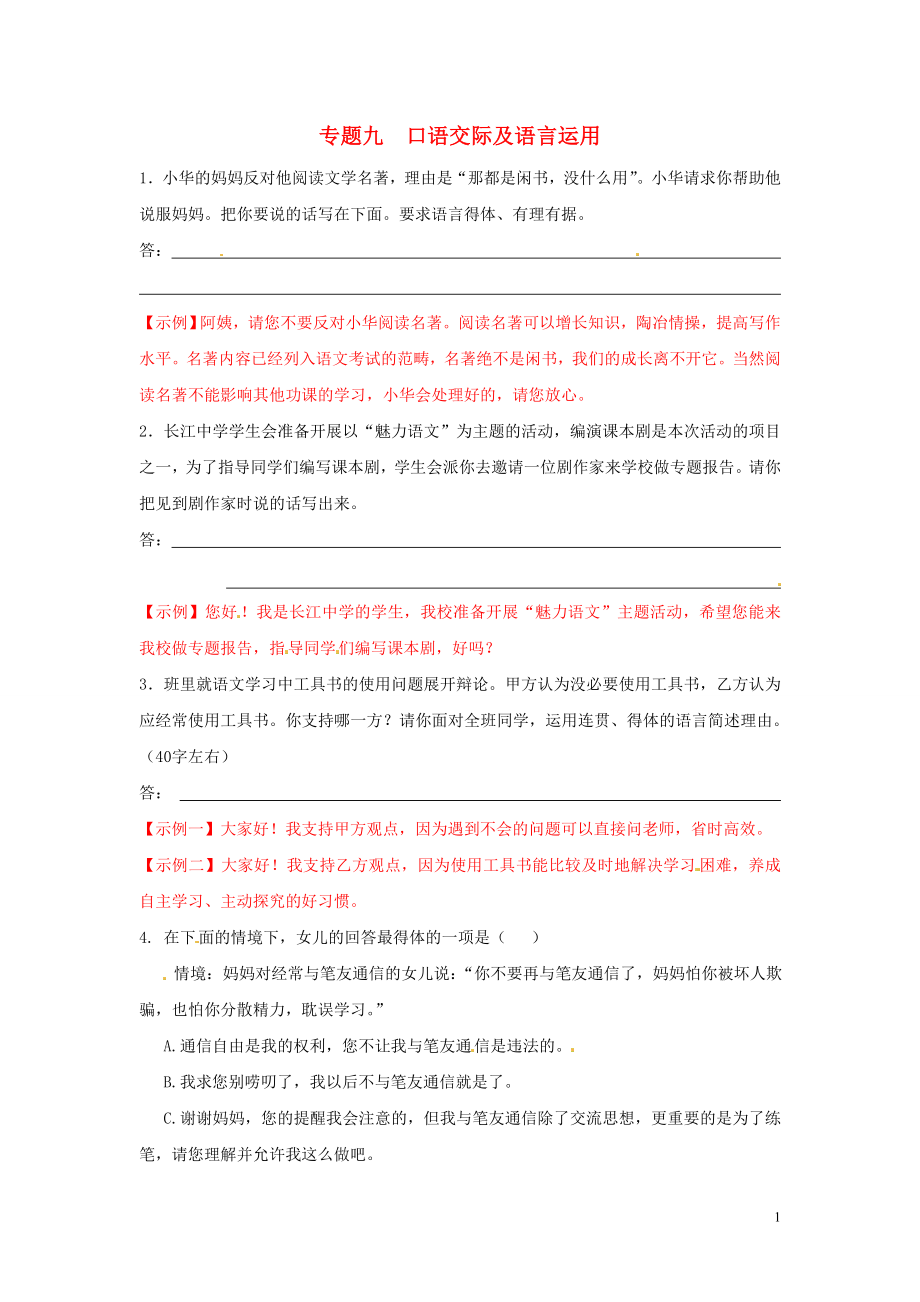 专题九　口语交际及语言运用

1．小华的妈妈反对他阅读文学名著，理由是“那都是闲书，没什么用”。小华请求你帮助他说服妈妈。把你要说的话写在下面。要求语言得体、有理有据。

答：

【示例】阿姨，请您不要反对小华阅读名著。阅读名著可以增长知识，陶冶情操，提高写作水平。名著内容已经列入语文考试的范畴，名著绝不是闲书，我们的成长离不开它。当然阅读名著不能影响其他功课的学习，小华会处理好的，请您放心。

2．长江中学学生会准备开展以“魅力语文”为主题的活动，编演课本剧是本次活动的项目之一，为了指导同学们编写课本剧，学生会派你去邀请一位剧作家来学校做专题报告。请你把见到剧作家时说的话写出来。

答：

【示例】您好！我是长江中学的学生，我校准备开展“魅力语文”主题活动，希望您能来我校做专题报告，指导同学们编写课本剧，好吗？

3．班里就语文学习中工具书的使用问题展开辩论。甲方认为没必要使用工具书，乙方认为应经常使用工具书。你支持哪一方？请你面对全班同学，运用连贯、得体的语言简述理由。（40字左右）

答：

【示例一】大家好！我支持甲方观点，因为遇到不会的问题可以直接问老师，省时高效。

【示例二】大家好！我支持乙方观点，因为使用工具书能比较及时地解决学习困难，养成自主学习、主动探究的好习惯。

4. 在下面的情境下，女儿的回答最得体的一项是（　　）

情境：妈妈对经常与笔友通信的女儿说：“你不要再与笔友通信了，妈妈怕你被坏人欺骗，也怕你分散精力，耽误学习。”

A.通信自由是我的权利，您不让我与笔友通信是违法的。

B.我求您别唠叨了，我以后不与笔友通信就是了。

C.谢谢妈妈，您的提醒我会注意的，但我与笔友通信除了交流思想，更重要的是为了练笔，请您理解并允许我这么做吧。

1